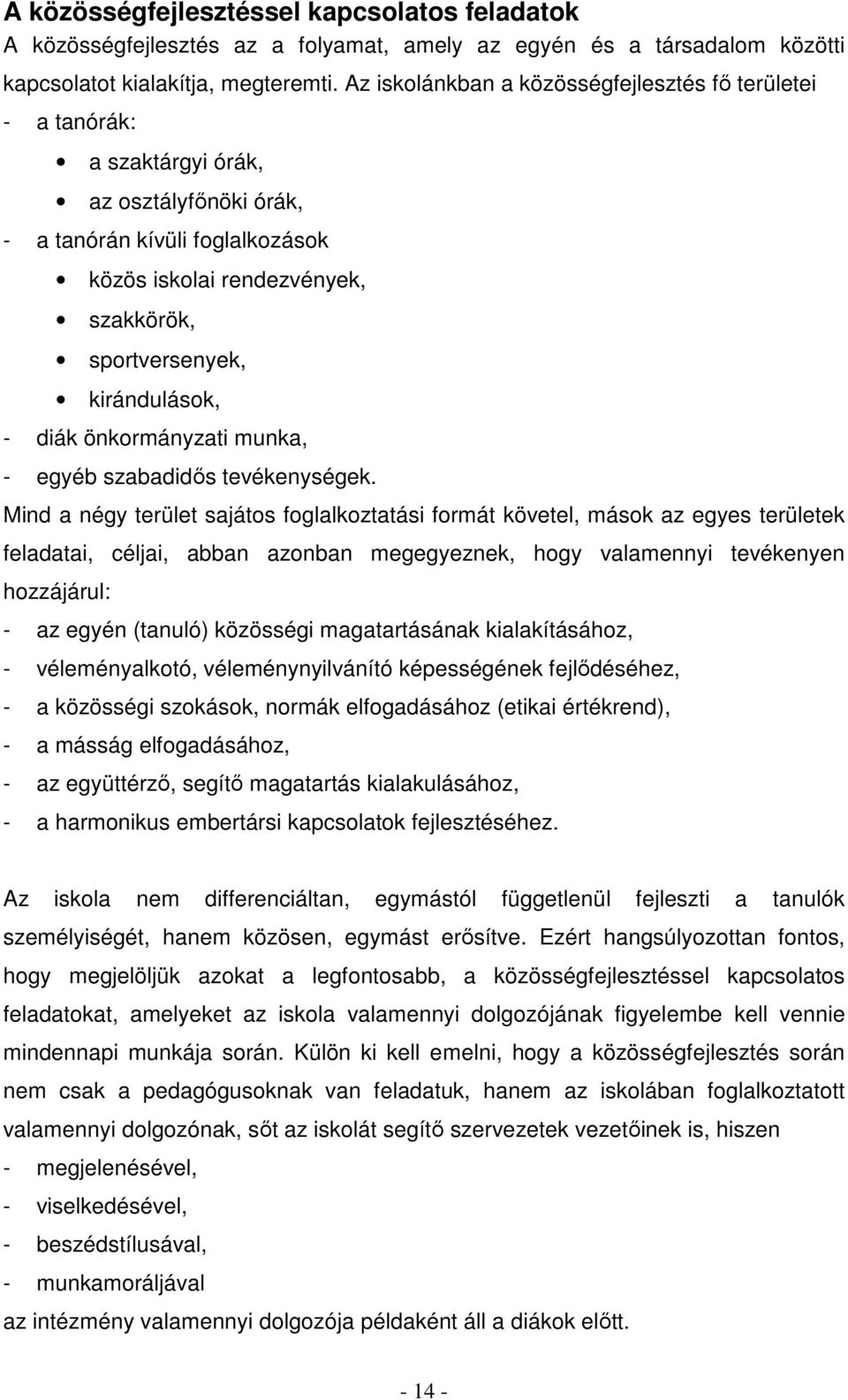 A közösségfejlesztéssel kapcsolatos feladatok
A közösségfejlesztés az a folyamat, amely az egyén és a társadalom közötti kapcsolatot kialakítja, megteremti. Az iskolánkban a közösségfejlesztés fő területei
- a tanórák:
• a szaktárgyi órák,
• az osztályfőnöki órák,
- a tanórán kívüli foglalkozások
• közös iskolai rendezvények,
• szakkörök,
• sportversenyek,
• kirándulások,
- diák önkormányzati munka,
- egyéb szabadidős tevékenységek.
Mind a négy terület sajátos foglalkoztatási formát követel, mások az egyes területek feladatai, céljai, abban azonban megegyeznek, hogy valamennyi tevékenyen hozzájárul:
- az egyén (tanuló) közösségi magatartásának kialakításához,
- véleményalkotó, véleménynyilvánító képességének fejlődéséhez,
- a közösségi szokások, normák elfogadásához (etikai értékrend),
- a másság elfogadásához,
- az együttérző, segítő magatartás kialakulásához,
- a harmonikus embertársi kapcsolatok fejlesztéséhez.

Az iskola nem differenciáltan, egymástól függetlenül fejleszti a tanulók személyiségét, hanem közösen, egymást erősítve. Ezért hangsúlyozottan fontos, hogy megjelöljük azokat a legfontosabb, a közösségfejlesztéssel kapcsolatos feladatokat, amelyeket az iskola valamennyi dolgozójának figyelembe kell vennie mindennapi munkája során. Külön ki kell emelni, hogy a közösségfejlesztés során nem csak a pedagógusoknak van feladatuk, hanem az iskolában foglalkoztatott valamennyi dolgozónak, sőt az iskolát segítő szervezetek vezetőinek is, hiszen
- megjelenésével,
- viselkedésével,
- beszédstílusával,
- munkamoráljával
az intézmény valamennyi dolgozója példaként áll a diákok előtt.

- 14 -